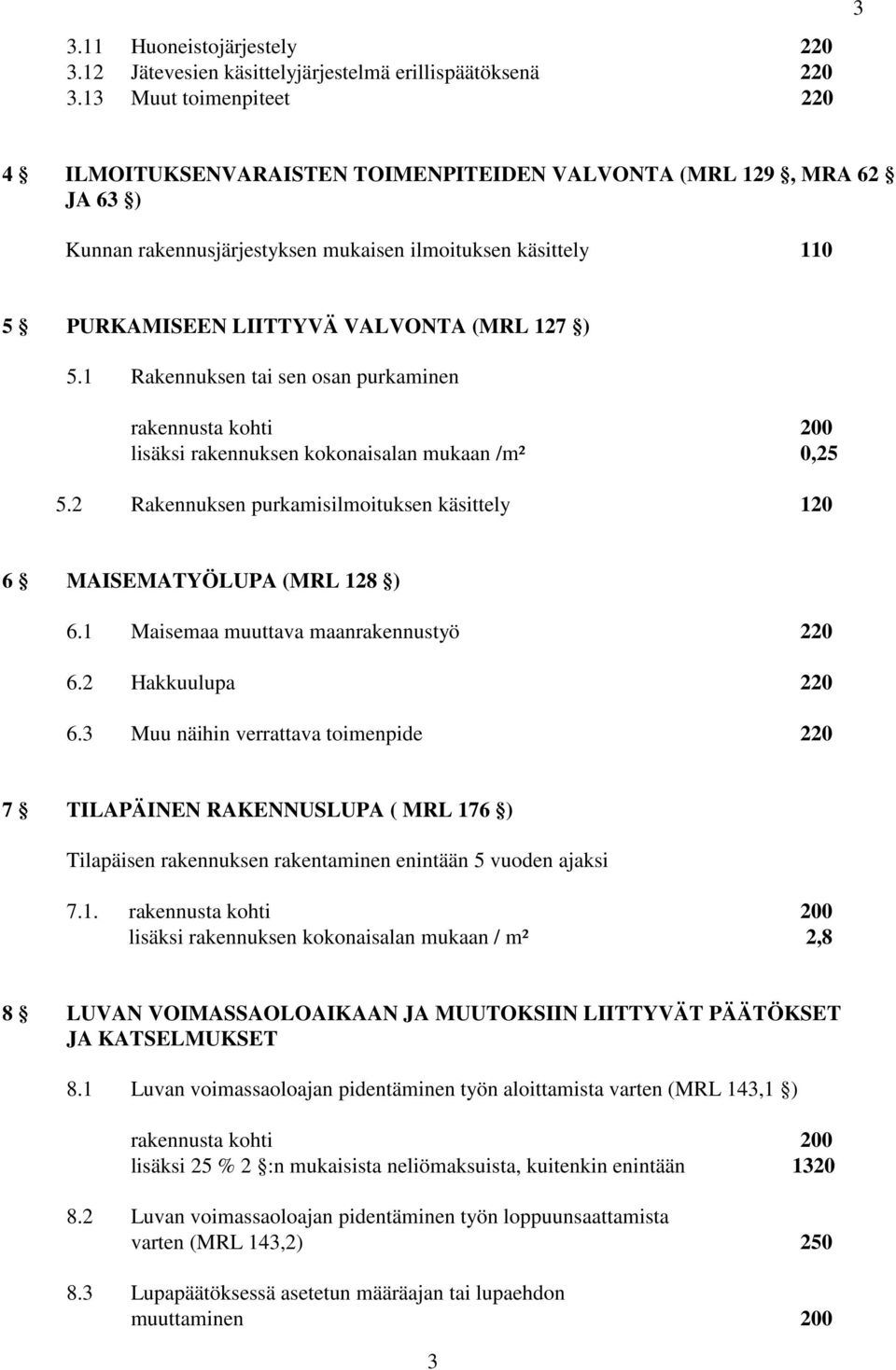 3

3.11 Huoneistojärjestely 220
3.12 Jätevesien käsittelyjärjestelmä erillispäätöksenä 220
3.13 Muut toimenpiteet 220

4 § ILMOITUKSENVARAISTEN TOIMENPITEIDEN VALVONTA (MRL 129 §, MRA 62 § JA 63 §)

Kunnan rakennusjärjestyksen mukaisen ilmoituksen käsittely 110

5 § PURKAMISEEN LIITTYVÄ VALVONTA (MRL 127 §)

5.1 Rakennuksen tai sen osan purkaminen

rakennusta kohti 200
lisäksi rakennuksen kokonaisalan mukaan /m² 0,25

5.2 Rakennuksen purkamisilmoituksen käsittely 120

6 § MAISEMATYÖLUPA (MRL 128 §)

6.1 Maisemaa muuttava maanrakennustyö 220

6.2 Hakkuulupa 220

6.3 Muu näihin verrattava toimenpide 220

7 § TILAPÄINEN RAKENNUSLUPA ( MRL 176 §)

Tilapäisen rakennuksen rakentaminen enintään 5 vuoden ajaksi

7.1. rakennusta kohti 200
lisäksi rakennuksen kokonaisalan mukaan / m² 2,8

8 § LUVAN VOIMASSAOLOAIKAAN JA MUUTOKSIIN LIITTYVÄT PÄÄTÖKSET JA KATSELMUKSET

8.1 Luvan voimassaoloajan pidentäminen työn aloittamista varten (MRL 143,1 §)

rakennusta kohti 200
lisäksi 25 % 2 §:n mukaisista neliömaksuista, kuitenkin enintään 1320

8.2 Luvan voimassaoloajan pidentäminen työn loppuunsaattamista varten (MRL 143,2) 250

8.3 Lupapäätöksessä asetetun määräajan tai lupaehdon muuttaminen 200

3